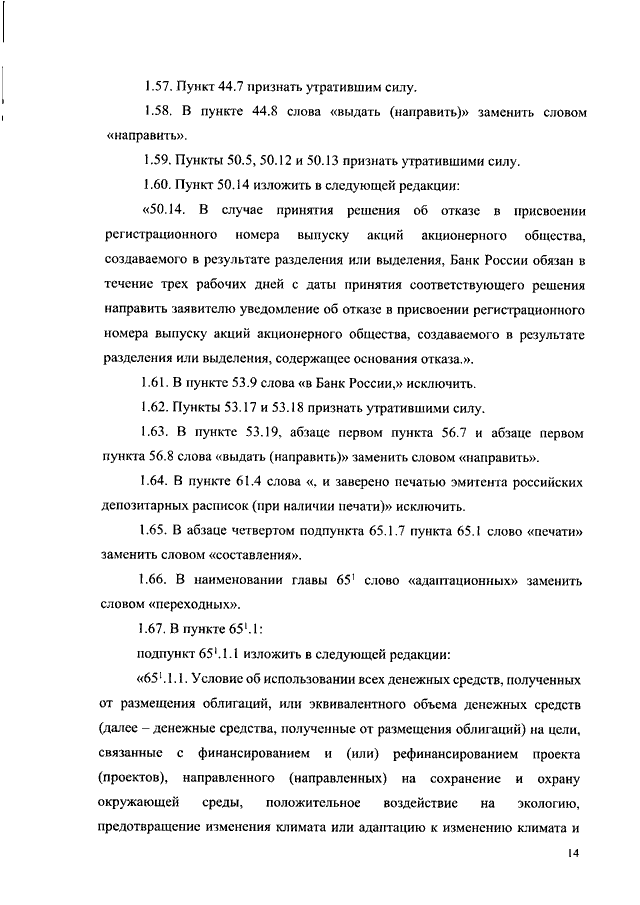 1.57. Пункт 44.7 признать утратившим силу.

1.58. В пункте 44.8 слова «выдать (направить)» заменить словом «направить».

1.59. Пункты 50.5, 50.12 и 50.13 признать утратившими силу.

1.60. Пункт 50.14 изложить в следующей редакции:

«50.14. В случае принятия решения об отказе в присвоении регистрационного номера выпуску акций акционерного общества, создаваемого в результате разделения или выделения, Банк России обязан в течение трех рабочих дней с даты принятия соответствующего решения направить заявителю уведомление об отказе в присвоении регистрационного номера выпуску акций акционерного общества, создаваемого в результате разделения или выделения, содержащее основания отказа.».

1.61. В пункте 53.9 слова «в Банк России,» исключить.

1.62. Пункты 53.17 и 53.18 признать утратившими силу.

1.63. В пункте 53.19, абзаце первом пункта 56.7 и абзаце первом пункта 56.8 слова «выдать (направить)» заменить словом «направить».

1.64. В пункте 61.4 слова «, и заверено печатью эмитента российских депозитарных расписок (при наличии печати)» исключить.

1.65. В абзаце четвертом подпункта 65.1.7 пункта 65.1 слово «печати» заменить словом «составления».

1.66. В наименовании главы $65^1$ слово «адаптационных» заменить словом «переходных».

1.67. В пункте $65^1$.1:

подпункт $65^1$.1.1 изложить в следующей редакции:

«$65^1$.1.1. Условие об использовании всех денежных средств, полученных от размещения облигаций, или эквивалентного объема денежных средств (далее – денежные средства, полученные от размещения облигаций) на цели, связанные с финансированием и (или) рефинансированием проекта (проектов), направленного (направленных) на сохранение и охрану окружающей среды, положительное воздействие на экологию, предотвращение изменения климата или адаптацию к изменению климата и

14